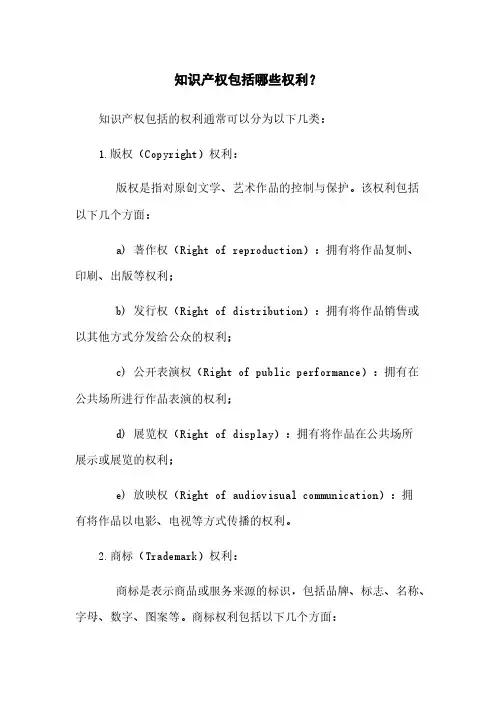 知识产权包括哪些权利？

知识产权包括的权利通常可以分为以下几类：

1.版权（Copyright）权利：

版权是指对原创文学、艺术作品的控制与保护。该权利包括以下几个方面：

a) 著作权（Right of reproduction）：拥有将作品复制、印刷、出版等权利；

b) 发行权（Right of distribution）：拥有将作品销售或以其他方式分发给公众的权利；

c) 公开表演权（Right of public performance）：拥有在公共场所进行作品表演的权利；

d) 展览权（Right of display）：拥有将作品在公共场所展示或展览的权利；

e) 放映权（Right of audiovisual communication）：拥有将作品以电影、电视等方式传播的权利。

2.商标（Trademark）权利：

商标是表示商品或服务来源的标识，包括品牌、标志、名称、字母、数字、图案等。商标权利包括以下几个方面：